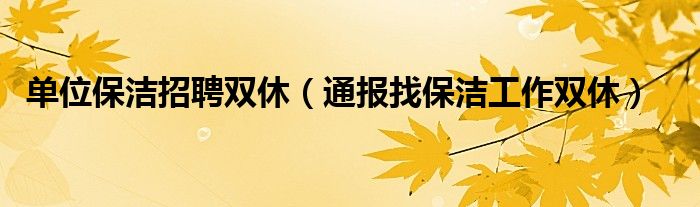 单位保洁招聘双休（通报找保洁工作双休）